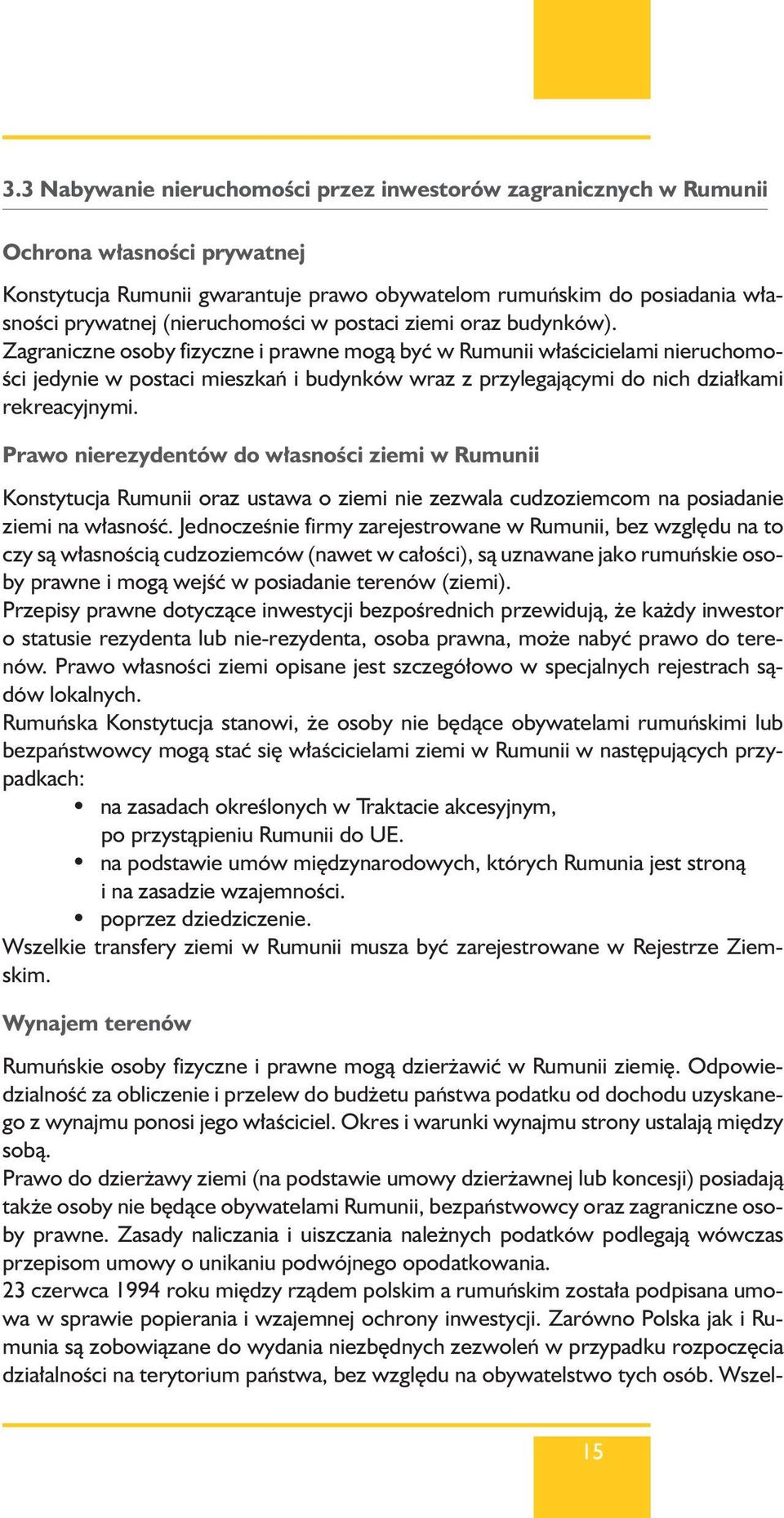 3.3 Nabywanie nieruchomości przez inwestorów zagranicznych w Rumunii

Ochrona własności prywatnej

Konstytucja Rumunii gwarantuje prawo obywatelom rumuńskim do posiadania własności prywatnej (nieruchomości w postaci ziemi oraz budynków).
Zagraniczne osoby fizyczne i prawne mogą być w Rumunii właścicielami nieruchomości jedynie w postaci mieszkań i budynków wraz z przylegającymi do nich działkami rekreacyjnymi.

Prawo nierezydentów do własności ziemi w Rumunii

Konstytucja Rumunii oraz ustawa o ziemi nie zezwala cudzoziemcom na posiadanie ziemi na własność. Jednocześnie firmy zarejestrowane w Rumunii, bez względu na to czy są własnością cudzoziemców (nawet w całości), są uznawane jako rumuńskie osoby prawne i mogą wejść w posiadanie terenów (ziemi).
Przepisy prawne dotyczące inwestycji bezpośrednich przewidują, że każdy inwestor o statusie rezydenta lub nie-rezydenta, osoba prawna, może nabyć prawo do terenów. Prawo własności ziemi opisane jest szczegółowo w specjalnych rejestrach sądów lokalnych.
Rumuńska Konstytucja stanowi, że osoby nie będące obywatelami rumuńskimi lub bezpaństwowcy mogą stać się właścicielami ziemi w Rumunii w następujących przypadkach:
• na zasadach określonych w Traktacie akcesyjnym, po przystąpieniu Rumunii do UE.
• na podstawie umów międzynarodowych, których Rumunia jest stroną i na zasadzie wzajemności.
• poprzez dziedziczenie.
Wszelkie transfery ziemi w Rumunii musza być zarejestrowane w Rejestrze Ziemskim.

Wynajem terenów

Rumuńskie osoby fizyczne i prawne mogą dzierżawić w Rumunii ziemię. Odpowiedzialność za obliczenie i przelew do budżetu państwa podatku od dochodu uzyskanego z wynajmu ponosi jego właściciel. Okres i warunki wynajmu strony ustalają między sobą.
Prawo do dzierżawy ziemi (na podstawie umowy dzierżawnej lub koncesji) posiadają także osoby nie będące obywatelami Rumunii, bezpaństwowcy oraz zagraniczne osoby prawne. Zasady naliczania i uiszczania należnych podatków podlegają wówczas przepisom umowy o unikaniu podwójnego opodatkowania.
23 czerwca 1994 roku między rządem polskim a rumuńskim została podpisana umowa w sprawie popierania i wzajemnej ochrony inwestycji. Zarówno Polska jak i Rumunia są zobowiązane do wydania niezbędnych zezwoleń w przypadku rozpoczęcia działalności na terytorium państwa, bez względu na obywatelstwo tych osób. Wszel-

15